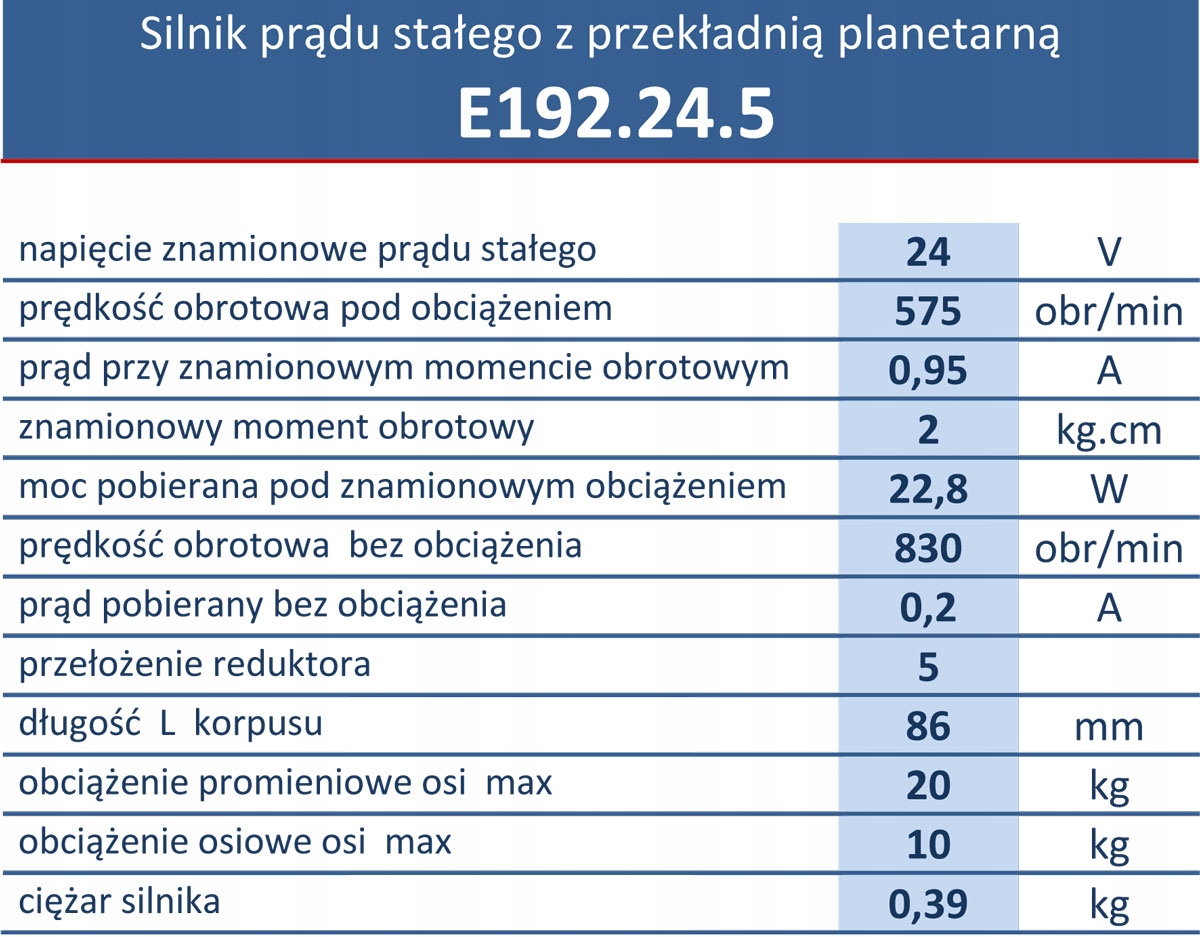 Silnik prądu stałego z przekładnią planetarną

E192.24.5

| | | |
|---|---|---|
| napięcie znamionowe prądu stałego | 24 | V |
| prędkość obrotowa pod obciążeniem | 575 | obr/min |
| prąd przy znamionowym momencie obrotowym | 0,95 | A |
| znamionowy moment obrotowy | 2 | kg.cm |
| moc pobierana pod znamionowym obciążeniem | 22,8 | W |
| prędkość obrotowa bez obciążenia | 830 | obr/min |
| prąd pobierany bez obciążenia | 0,2 | A |
| przełożenie reduktora | 5 | |
| długość L korpusu | 86 | mm |
| obciążenie promieniowe osi max | 20 | kg |
| obciążenie osiowe osi max | 10 | kg |
| ciężar silnika | 0,39 | kg |